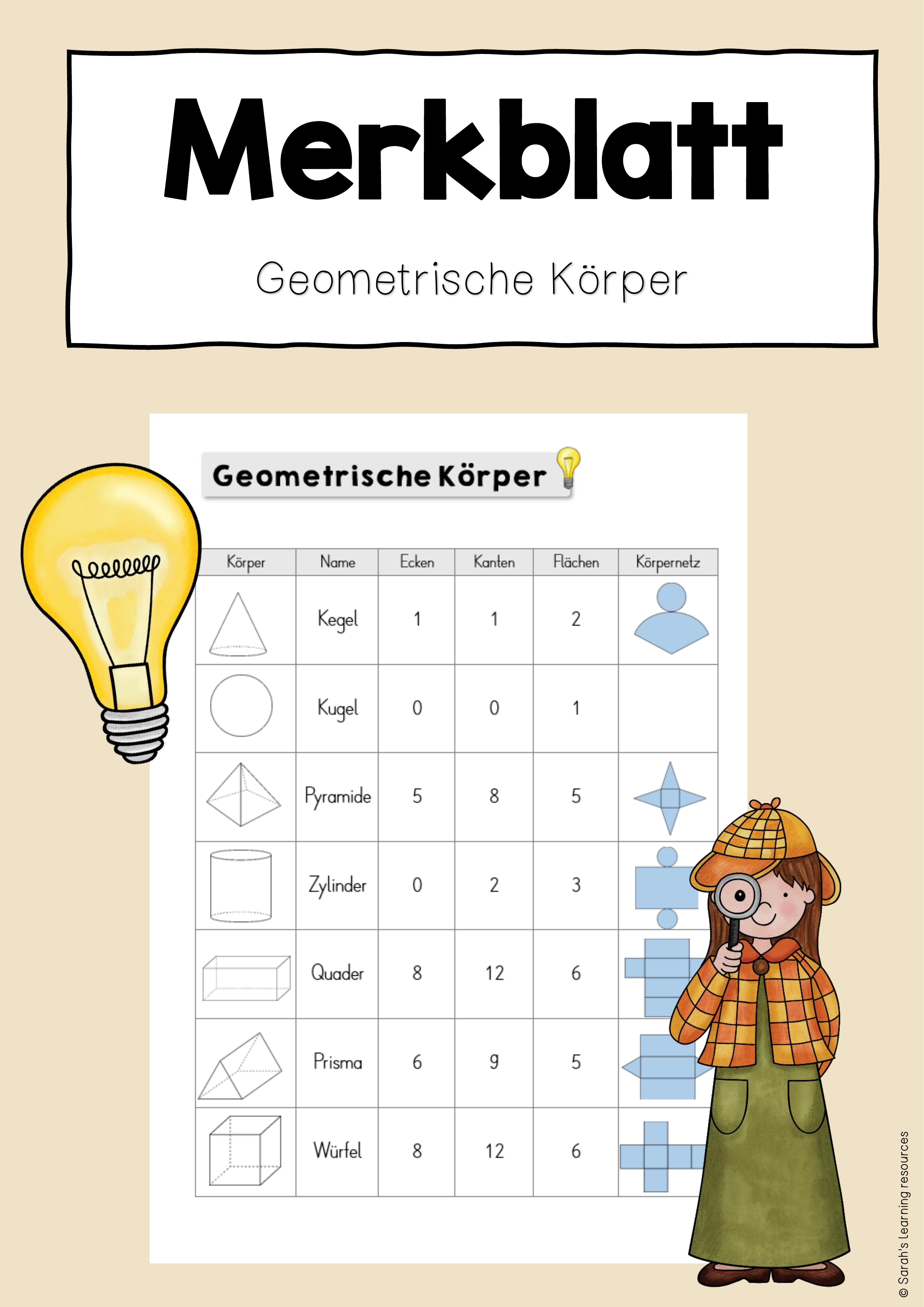 Merkblatt

Geometrische Körper

Geometrische Körper

| Körper | Name | Ecken | Kanten | Flächen | Körpernetz |
|---|---|---|---|---|---|
| | Kegel | 1 | 1 | 2 | |
| | Kugel | 0 | 0 | 1 | |
| | Pyramide | 5 | 8 | 5 | |
| | Zylinder | 0 | 2 | 3 | |
| | Quader | 8 | 12 | 6 | |
| | Prisma | 6 | 9 | 5 | |
| | Würfel | 8 | 12 | 6 | |

© Sarah's Learning resources